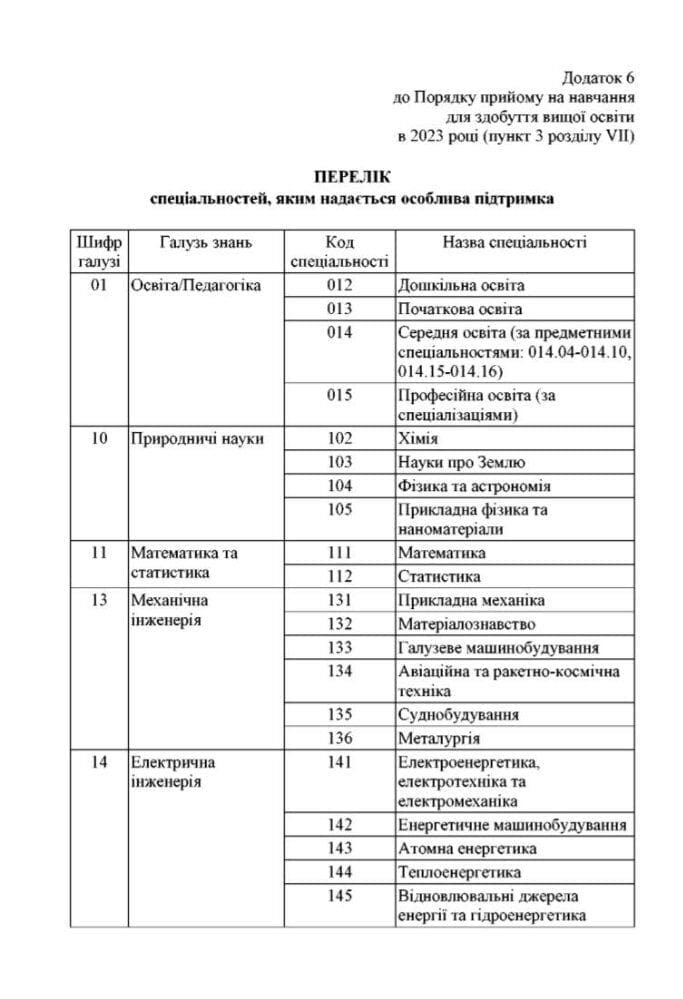 Додаток 6
до Порядку прийому на навчання
для здобуття вищої освіти
в 2023 році (пункт 3 розділу VII)

ПЕРЕЛІК
спеціальностей, яким надається особлива підтримка

| Шифр галузі | Галузь знань | Код спеціальності | Назва спеціальності |
|---|---|---|---|
| 01 | Освіта/Педагогіка | 012 | Дошкільна освіта |
| | | 013 | Початкова освіта |
| | | 014 | Середня освіта (за предметними спеціальностями: 014.04-014.10, 014.15-014.16) |
| | | 015 | Професійна освіта (за спеціалізаціями) |
| 10 | Природничі науки | 102 | Хімія |
| | | 103 | Науки про Землю |
| | | 104 | Фізика та астрономія |
| | | 105 | Прикладна фізика та наноматеріали |
| 11 | Математика та статистика | 111 | Математика |
| | | 112 | Статистика |
| 13 | Механічна інженерія | 131 | Прикладна механіка |
| | | 132 | Матеріалознавство |
| | | 133 | Галузеве машинобудування |
| | | 134 | Авіаційна та ракетно-космічна техніка |
| | | 135 | Суднобудування |
| | | 136 | Металургія |
| 14 | Електрична інженерія | 141 | Електроенергетика, електротехніка та електромеханіка |
| | | 142 | Енергетичне машинобудування |
| | | 143 | Атомна енергетика |
| | | 144 | Теплоенергетика |
| | | 145 | Відновлювальні джерела енергії та гідроенергетика |